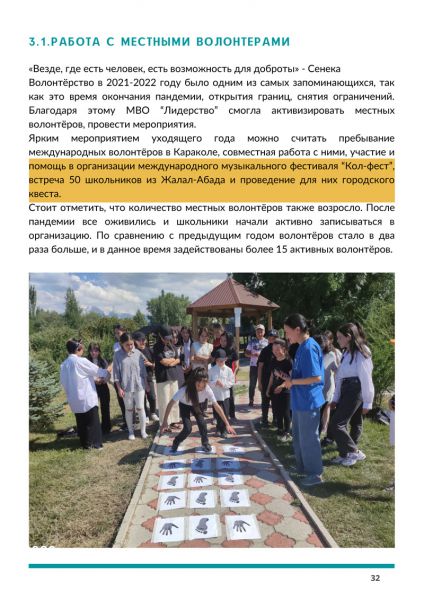 3.1.РАБОТА С МЕСТНЫМИ ВОЛОНТЕРАМИ

«Везде, где есть человек, есть возможность для доброты» - Сенека
Волонтёрство в 2021-2022 году было одним из самых запоминающихся, так как это время окончания пандемии, открытия границ, снятия ограничений. Благодаря этому МВО "Лидерство" смогла активизировать местных волонтёров, провести мероприятия.
Ярким мероприятием уходящего года можно считать пребывание международных волонтёров в Караколе, совместная работа с ними, участие и помощь в организации международного музыкального фестиваля "Кол-фест", встреча 50 школьников из Жалал-Абада и проведение для них городского квеста.
Стоит отметить, что количество местных волонтёров также возросло. После пандемии все оживились и школьники начали активно записываться в организацию. По сравнению с предыдущим годом волонтёров стало в два раза больше, и в данное время задействованы более 15 активных волонтёров.

32